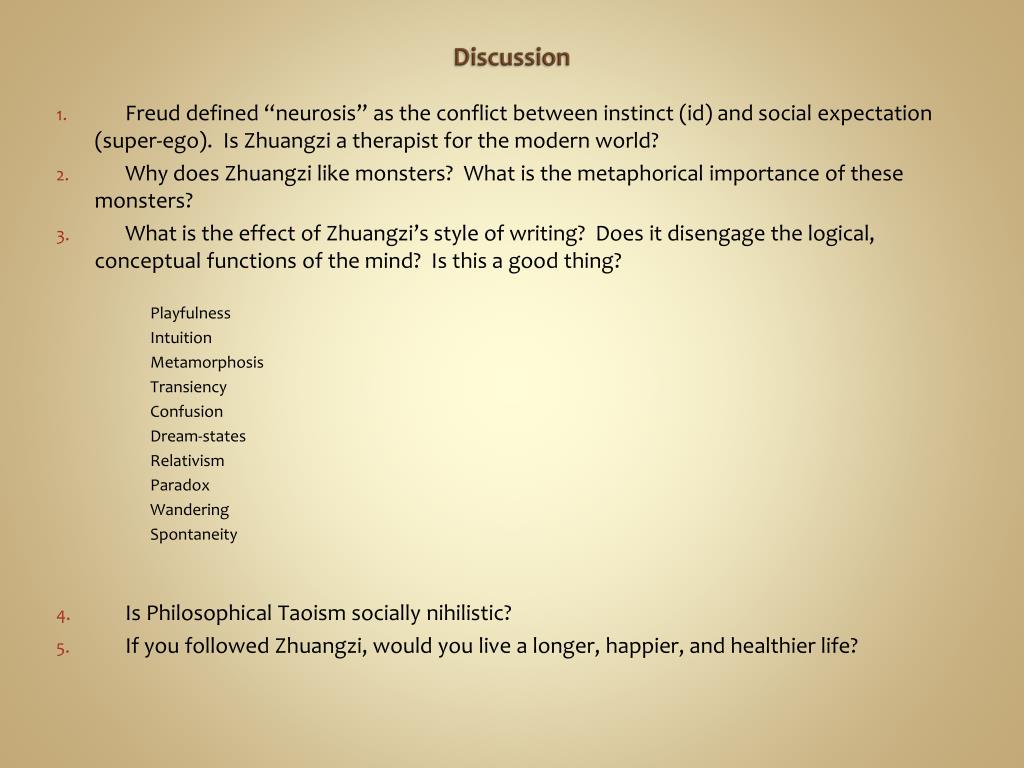 Discussion

1. Freud defined “neurosis” as the conflict between instinct (id) and social expectation (super-ego). Is Zhuangzi a therapist for the modern world?
2. Why does Zhuangzi like monsters? What is the metaphorical importance of these monsters?
3. What is the effect of Zhuangzi’s style of writing? Does it disengage the logical, conceptual functions of the mind? Is this a good thing?

Playfulness
Intuition
Metamorphosis
Transiency
Confusion
Dream-states
Relativism
Paradox
Wandering
Spontaneity

4. Is Philosophical Taoism socially nihilistic?
5. If you followed Zhuangzi, would you live a longer, happier, and healthier life?